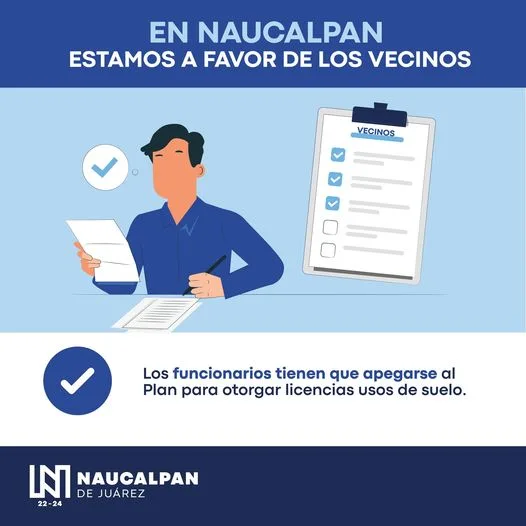 EN NAUCALPAN
ESTAMOS A FAVOR DE LOS VECINOS

VECINOS

Los funcionarios tienen que apegarse al Plan para otorgar licencias usos de suelo.

NAUCALPAN
DE JUÁREZ
22-24